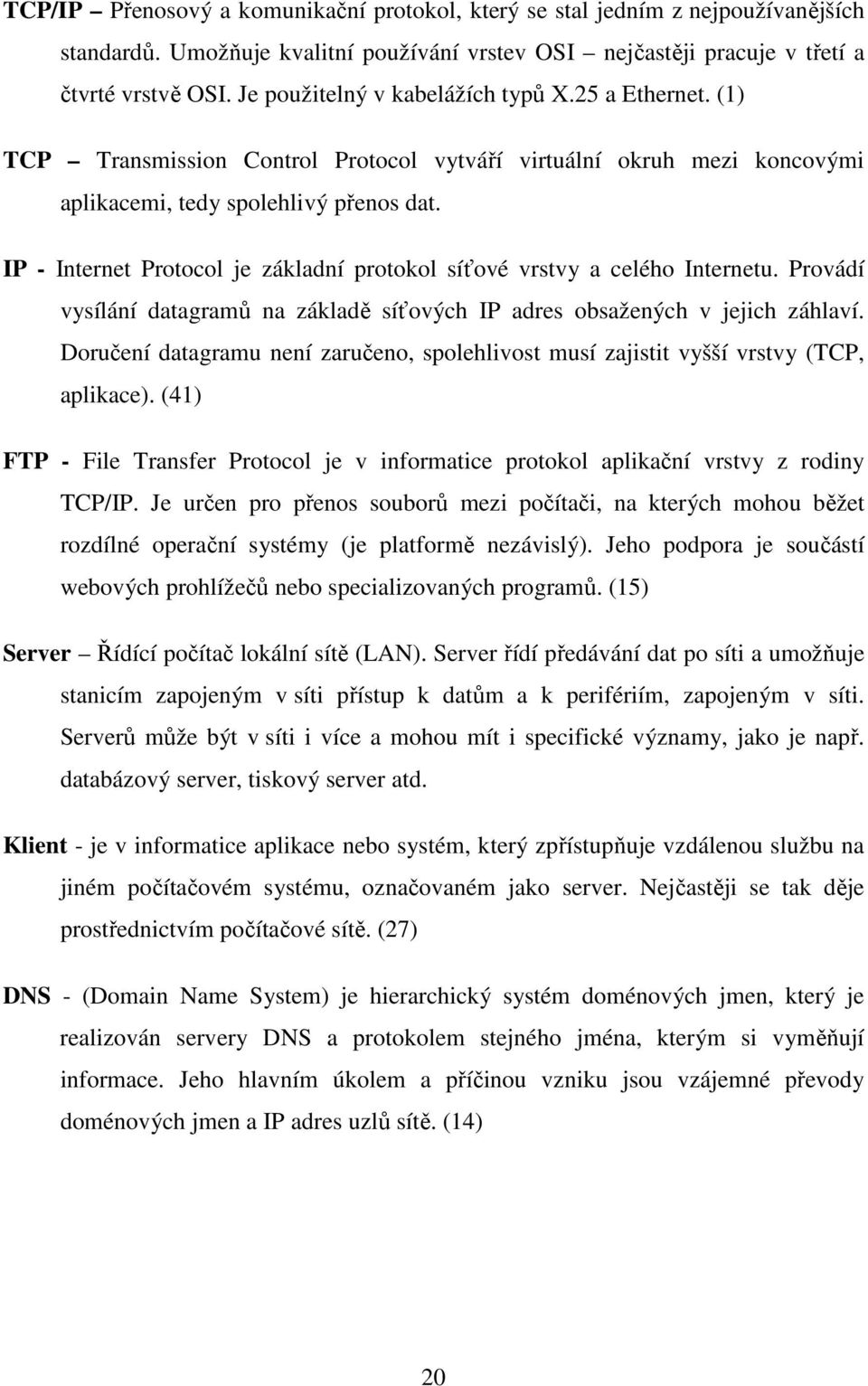 TCP/IP – Přenosový a komunikační protokol, který se stal jedním z nejpoužívanějších standardů. Umožňuje kvalitní používání vrstev OSI – nejčastěji pracuje v třetí a čtvrté vrstvě OSI. Je použitelný v kabelážích typů X.25 a Ethernet. (1)

TCP – Transmission Control Protocol vytváří virtuální okruh mezi koncovými aplikacemi, tedy spolehlivý přenos dat.

IP - Internet Protocol je základní protokol síťové vrstvy a celého Internetu. Provádí vysílání datagramů na základě síťových IP adres obsažených v jejich záhlaví. Doručení datagramu není zaručeno, spolehlivost musí zajistit vyšší vrstvy (TCP, aplikace). (41)

FTP - File Transfer Protocol je v informatice protokol aplikační vrstvy z rodiny TCP/IP. Je určen pro přenos souborů mezi počítači, na kterých mohou běžet rozdílné operační systémy (je platformě nezávislý). Jeho podpora je součástí webových prohlížečů nebo specializovaných programů. (15)

Server – Řídící počítač lokální sítě (LAN). Server řídí předávání dat po síti a umožňuje stanicím zapojeným v síti přístup k datům a k perifériím, zapojeným v síti. Serverů může být v síti i více a mohou mít i specifické významy, jako je např. databázový server, tiskový server atd.

Klient - je v informatice aplikace nebo systém, který zpřístupňuje vzdálenou službu na jiném počítačovém systému, označovaném jako server. Nejčastěji se tak děje prostřednictvím počítačové sítě. (27)

DNS - (Domain Name System) je hierarchický systém doménových jmen, který je realizován servery DNS a protokolem stejného jména, kterým si vyměňují informace. Jeho hlavním úkolem a příčinou vzniku jsou vzájemné převody doménových jmen a IP adres uzlů sítě. (14)

20